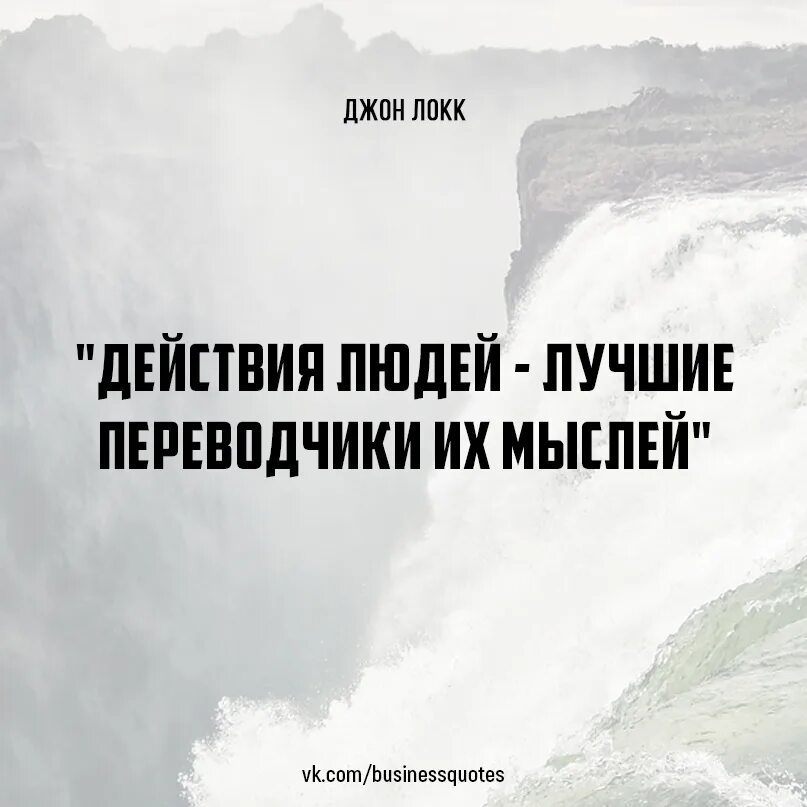 ДЖОН ЛОКК

"ДЕЙСТВИЯ ЛЮДЕЙ - ЛУЧШИЕ ПЕРЕВОДЧИКИ ИХ МЫСЛЕЙ"

vk.com/businessquotes